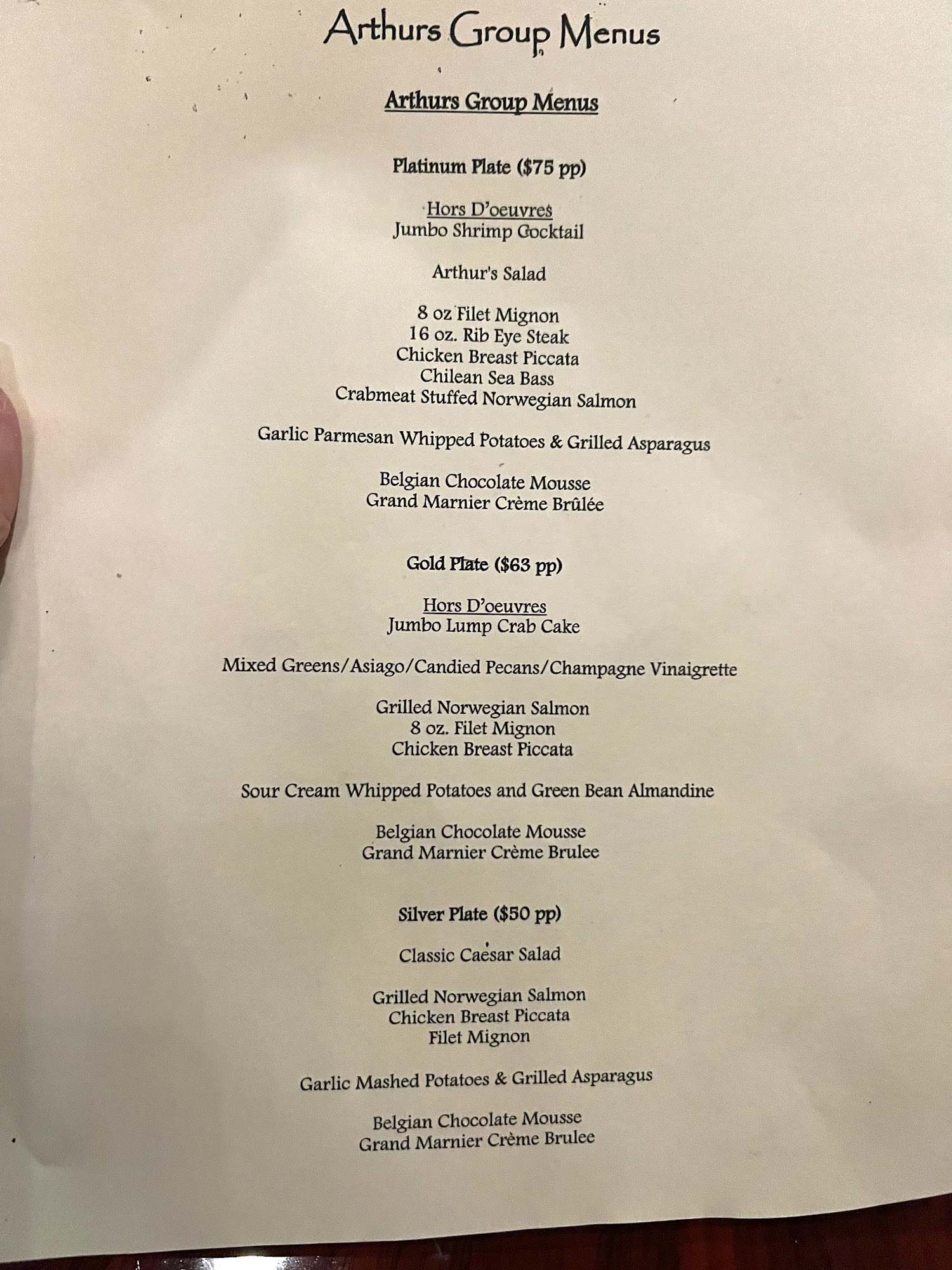 Arthurs Group Menus

Arthurs Group Menus

Platinum Plate ($75 pp)

Hors D'oeuvres
Jumbo Shrimp Cocktail

Arthur's Salad

8 oz Filet Mignon
16 oz. Rib Eye Steak
Chicken Breast Piccata
Chilean Sea Bass
Crabmeat Stuffed Norwegian Salmon

Garlic Parmesan Whipped Potatoes & Grilled Asparagus

Belgian Chocolate Mousse
Grand Marnier Crème Brûlée

Gold Plate ($63 pp)

Hors D'oeuvres
Jumbo Lump Crab Cake

Mixed Greens/Asiago/Candied Pecans/Champagne Vinaigrette

Grilled Norwegian Salmon
8 oz. Filet Mignon
Chicken Breast Piccata

Sour Cream Whipped Potatoes and Green Bean Almandine

Belgian Chocolate Mousse
Grand Marnier Crème Brulee

Silver Plate ($50 pp)

Classic Caesar Salad

Grilled Norwegian Salmon
Chicken Breast Piccata
Filet Mignon

Garlic Mashed Potatoes & Grilled Asparagus

Belgian Chocolate Mousse
Grand Marnier Crème Brulee